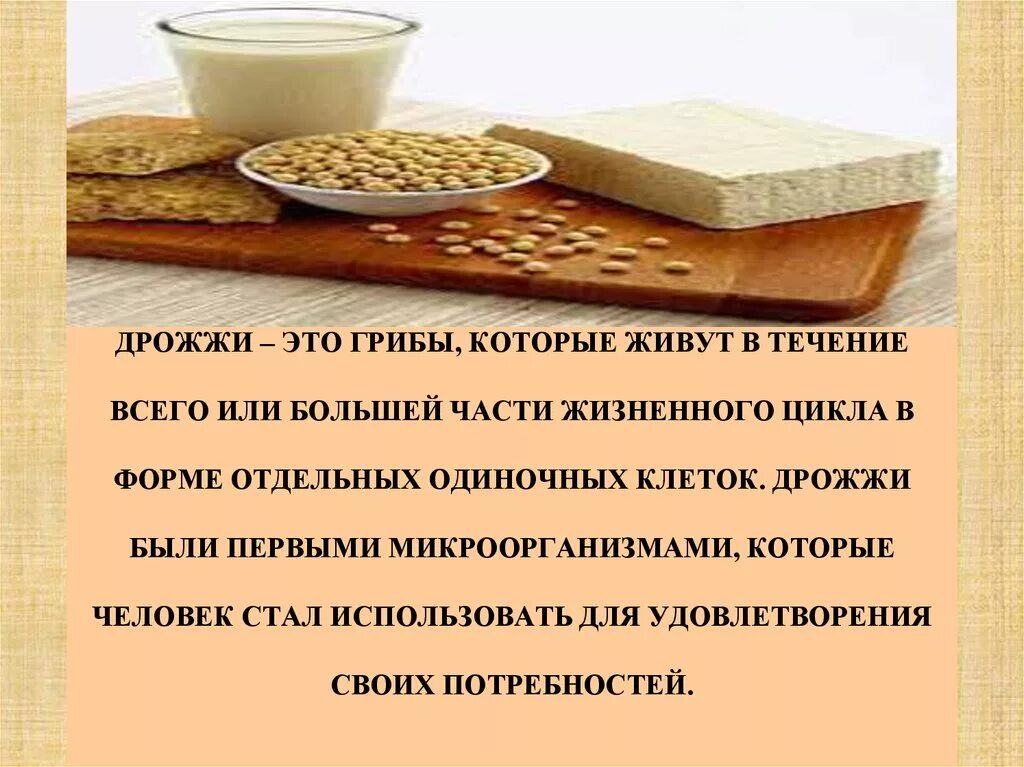 ДРОЖЖИ – ЭТО ГРИБЫ, КОТОРЫЕ ЖИВУТ В ТЕЧЕНИЕ ВСЕГО ИЛИ БОЛЬШЕЙ ЧАСТИ ЖИЗНЕННОГО ЦИКЛА В ФОРМЕ ОТДЕЛЬНЫХ ОДИНОЧНЫХ КЛЕТОК. ДРОЖЖИ БЫЛИ ПЕРВЫМИ МИКРООРГАНИЗМАМИ, КОТОРЫЕ ЧЕЛОВЕК СТАЛ ИСПОЛЬЗОВАТЬ ДЛЯ УДОВЛЕТВОРЕНИЯ СВОИХ ПОТРЕБНОСТЕЙ.